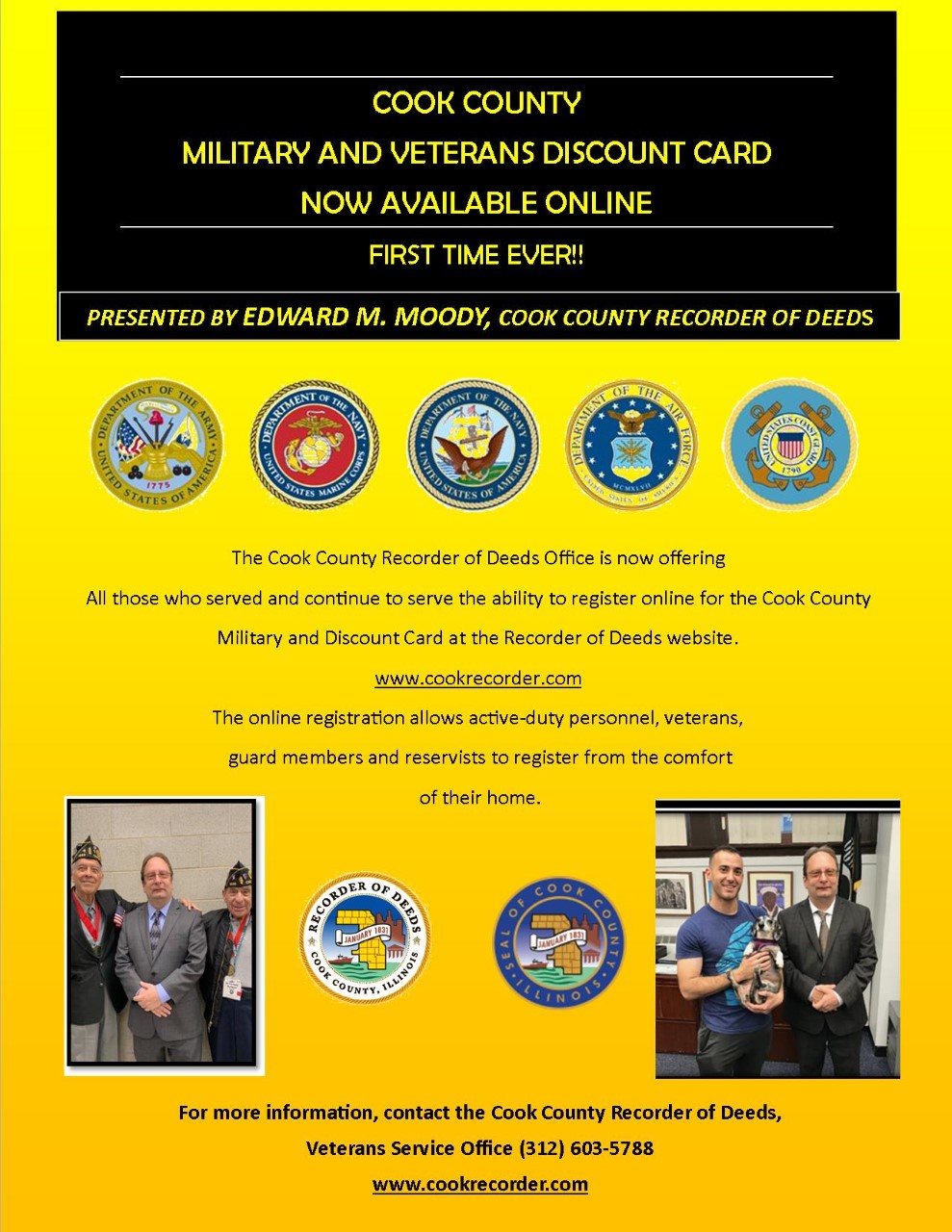 COOK COUNTY
MILITARY AND VETERANS DISCOUNT CARD
NOW AVAILABLE ONLINE
FIRST TIME EVER!!

PRESENTED BY EDWARD M. MOODY, COOK COUNTY RECORDER OF DEEDS

DEPARTMENT OF THE ARMY UNITED STATES OF AMERICA 1775

DEPARTMENT OF THE NAVY UNITED STATES MARINE CORPS

DEPARTMENT OF THE NAVY UNITED STATES OF AMERICA

DEPARTMENT OF THE AIR FORCE UNITED STATES OF AMERICA MCMXLVII

UNITED STATES COAST GUARD 1790

The Cook County Recorder of Deeds Office is now offering All those who served and continue to serve the ability to register online for the Cook County Military and Discount Card at the Recorder of Deeds website.

www.cookrecorder.com

The online registration allows active-duty personnel, veterans, guard members and reservists to register from the comfort of their home.

RECORDER OF DEEDS JANUARY 1831 COOK COUNTY, ILLINOIS

SEAL OF COOK COUNTY JANUARY 1831 ILLINOIS

For more information, contact the Cook County Recorder of Deeds, Veterans Service Office (312) 603-5788

www.cookrecorder.com